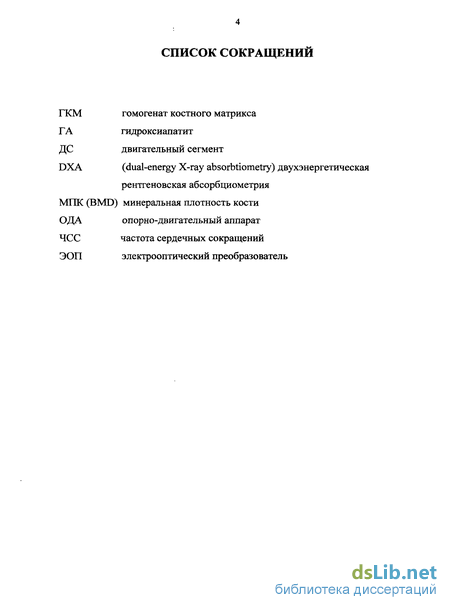 4

СПИСОК СОКРАЩЕНИЙ

ГКМ гомогенат костного матрикса

ГА гидроксиапатит

ДС двигательный сегмент

DXA (dual-energy X-ray absorbtiometry) двухэнергетическая рентгеновская абсорбциометрия

МПК (BMD) минеральная плотность кости

ОДА опорно-двигательный аппарат

ЧСС частота сердечных сокращений

ЭОП электрооптический преобразователь

dsLib.net
библиотека диссертаций